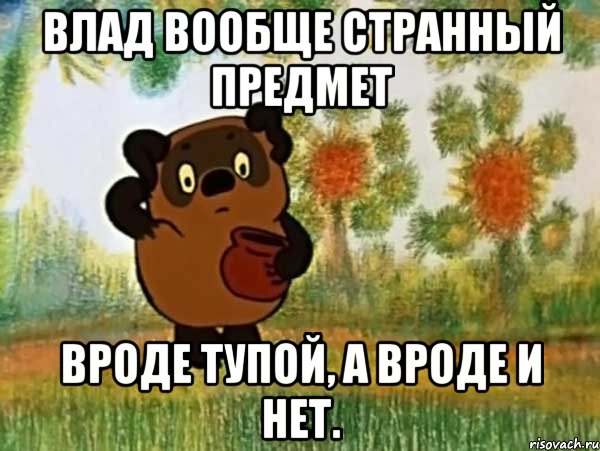 ВЛАД ВООБЩЕ СТРАННЫЙ ПРЕДМЕТ

ВРОДЕ ТУПОЙ, А ВРОДЕ И НЕТ.

risovach.ru